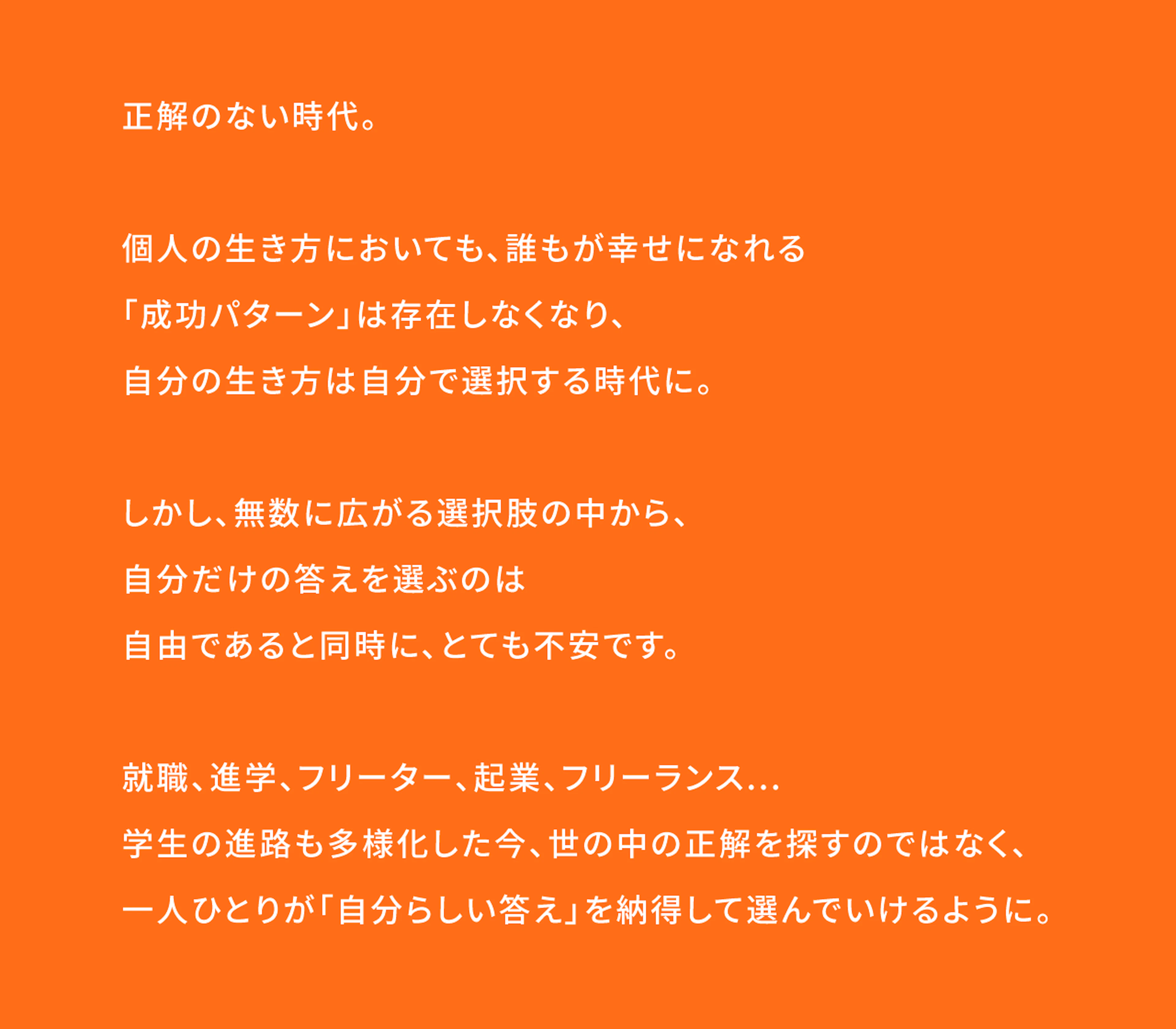 正解のない時代。

個人の生き方においても、誰もが幸せになれる
「成功パターン」は存在しなくなり、
自分の生き方は自分で選択する時代に。

しかし、無数に広がる選択肢の中から、
自分だけの答えを選ぶのは
自由であると同時に、とても不安です。

就職、進学、フリーター、起業、フリーランス…
学生の進路も多様化した今、世の中の正解を探すのではなく、
一人ひとりが「自分らしい答え」を納得して選んでいけるように。